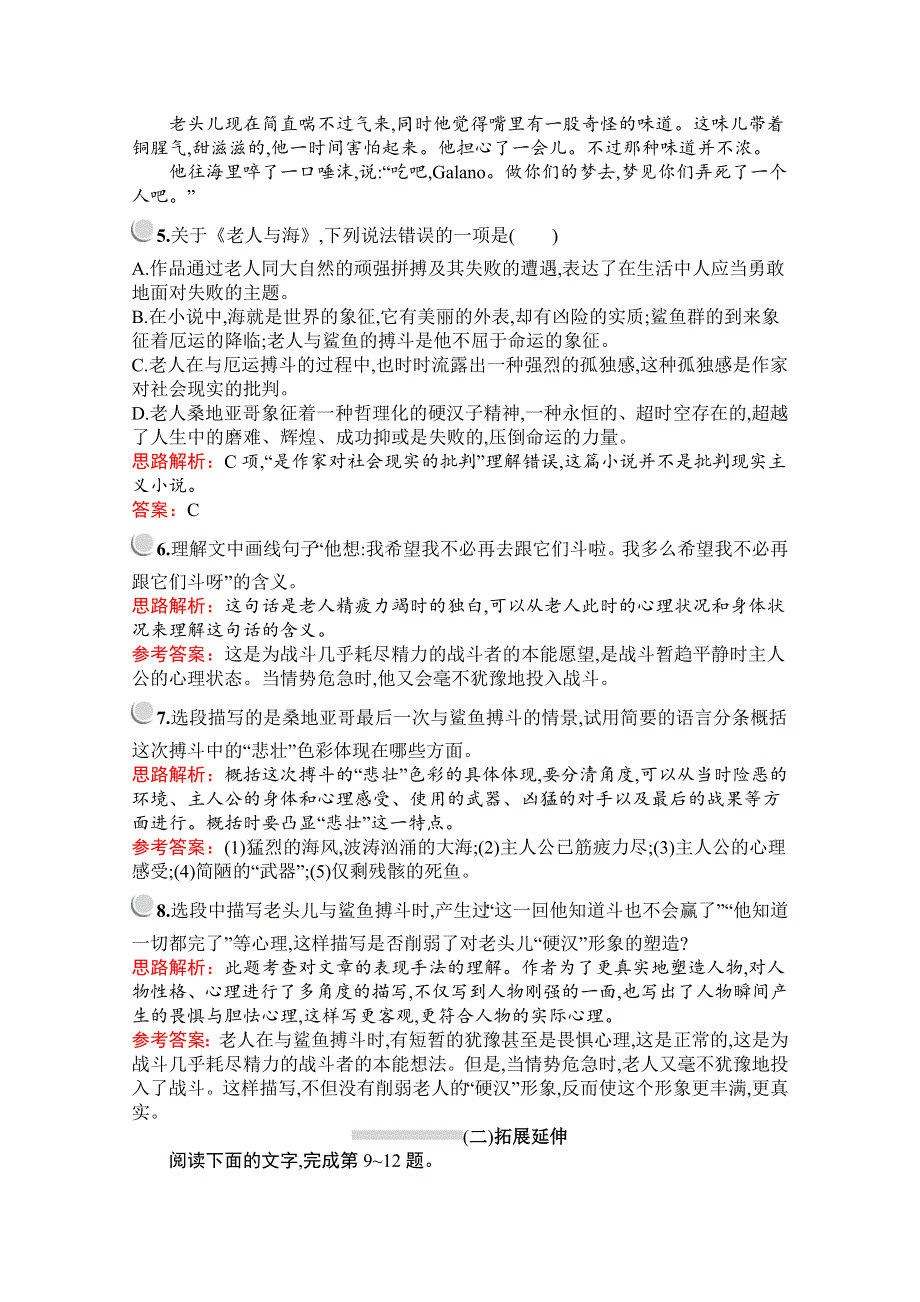 老头儿现在简直喘不过气来,同时他觉得嘴里有一股奇怪的味道。这味儿带着铜腥气,甜滋滋的,他一时间害怕起来。他担心了一会儿。不过那种味道并不浓。

他往海里啐了一口唾沫,说:“吃吧,Galano。做你们的梦去,梦见你们弄死了一个人吧。”

5.关于《老人与海》,下列说法错误的一项是(　　)

A.作品通过老人同大自然的顽强拼搏及其失败的遭遇,表达了在生活中人应当勇敢地面对失败的主题。

B.在小说中,海就是世界的象征,它有美丽的外表,却有凶险的实质;鲨鱼群的到来象征着厄运的降临;老人与鲨鱼的搏斗是他不屈于命运的象征。

C.老人在与厄运搏斗的过程中,也时时流露出一种强烈的孤独感,这种孤独感是作家对社会现实的批判。

D.老人桑地亚哥象征着一种哲理化的硬汉子精神,一种永恒的、超时空存在的,超越了人生中的磨难、辉煌、成功抑或是失败的,压倒命运的力量。

思路解析:C 项,“是作家对社会现实的批判”理解错误,这篇小说并不是批判现实主义小说。

答案:C

6.理解文中画线句子“他想:我希望我不必再去跟它们斗啦。我多么希望我不必再跟它们斗呀”的含义。

思路解析:这句话是老人精疲力竭时的独白,可以从老人此时的心理状况和身体状况来理解这句话的含义。

参考答案:这是为战斗几乎耗尽精力的战斗者的本能愿望,是战斗暂趋平静时主人公的心理状态。当情势危急时,他又会毫不犹豫地投入战斗。

7.选段描写的是桑地亚哥最后一次与鲨鱼搏斗的情景,试用简要的语言分条概括这次搏斗中的“悲壮”色彩体现在哪些方面。

思路解析:概括这次搏斗的“悲壮”色彩的具体体现,要分清角度,可以从当时险恶的环境、主人公的身体和心理感受、使用的武器、凶猛的对手以及最后的战果等方面进行。概括时要凸显“悲壮”这一特点。

参考答案:(1)猛烈的海风,波涛汹涌的大海;(2)主人公已筋疲力尽;(3)主人公的心理感受;(4)简陋的“武器”;(5)仅剩残骸的死鱼。

8.选段中描写老头儿与鲨鱼搏斗时,产生过“这一回他知道斗也不会赢了”“他知道一切都完了”等心理,这样描写是否削弱了对老头儿“硬汉”形象的塑造?

思路解析:此题考查对文章的表现手法的理解。作者为了更真实地塑造人物,对人物性格、心理进行了多角度的描写,不仅写到人物刚强的一面,也写出了人物瞬间产生的畏惧与胆怯心理,这样写更客观,更符合人物的实际心理。

参考答案:老人在与鲨鱼搏斗时,有短暂的犹豫甚至是畏惧心理,这是正常的,这是为战斗几乎耗尽精力的战斗者的本能想法。但是,当情势危急时,老人又毫不犹豫地投入了战斗。这样描写,不但没有削弱老人的“硬汉”形象,反而使这个形象更丰满,更真实。

(二)拓展延伸

阅读下面的文字,完成第 9~12 题。